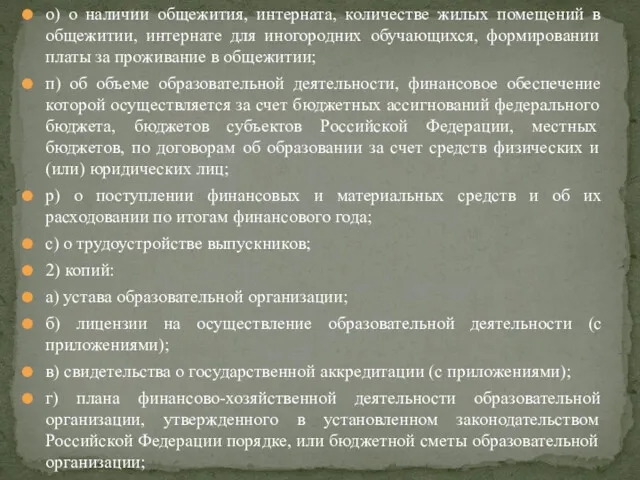 о) о наличии общежития, интерната, количестве жилых помещений в общежитии, интернате для иногородних обучающихся, формировании платы за проживание в общежитии;

п) об объеме образовательной деятельности, финансовое обеспечение которой осуществляется за счет бюджетных ассигнований федерального бюджета, бюджетов субъектов Российской Федерации, местных бюджетов, по договорам об образовании за счет средств физических и (или) юридических лиц;

р) о поступлении финансовых и материальных средств и об их расходовании по итогам финансового года;

с) о трудоустройстве выпускников;

2) копий:

а) устава образовательной организации;

б) лицензии на осуществление образовательной деятельности (с приложениями);

в) свидетельства о государственной аккредитации (с приложениями);

г) плана финансово-хозяйственной деятельности образовательной организации, утвержденного в установленном законодательством Российской Федерации порядке, или бюджетной сметы образовательной организации;